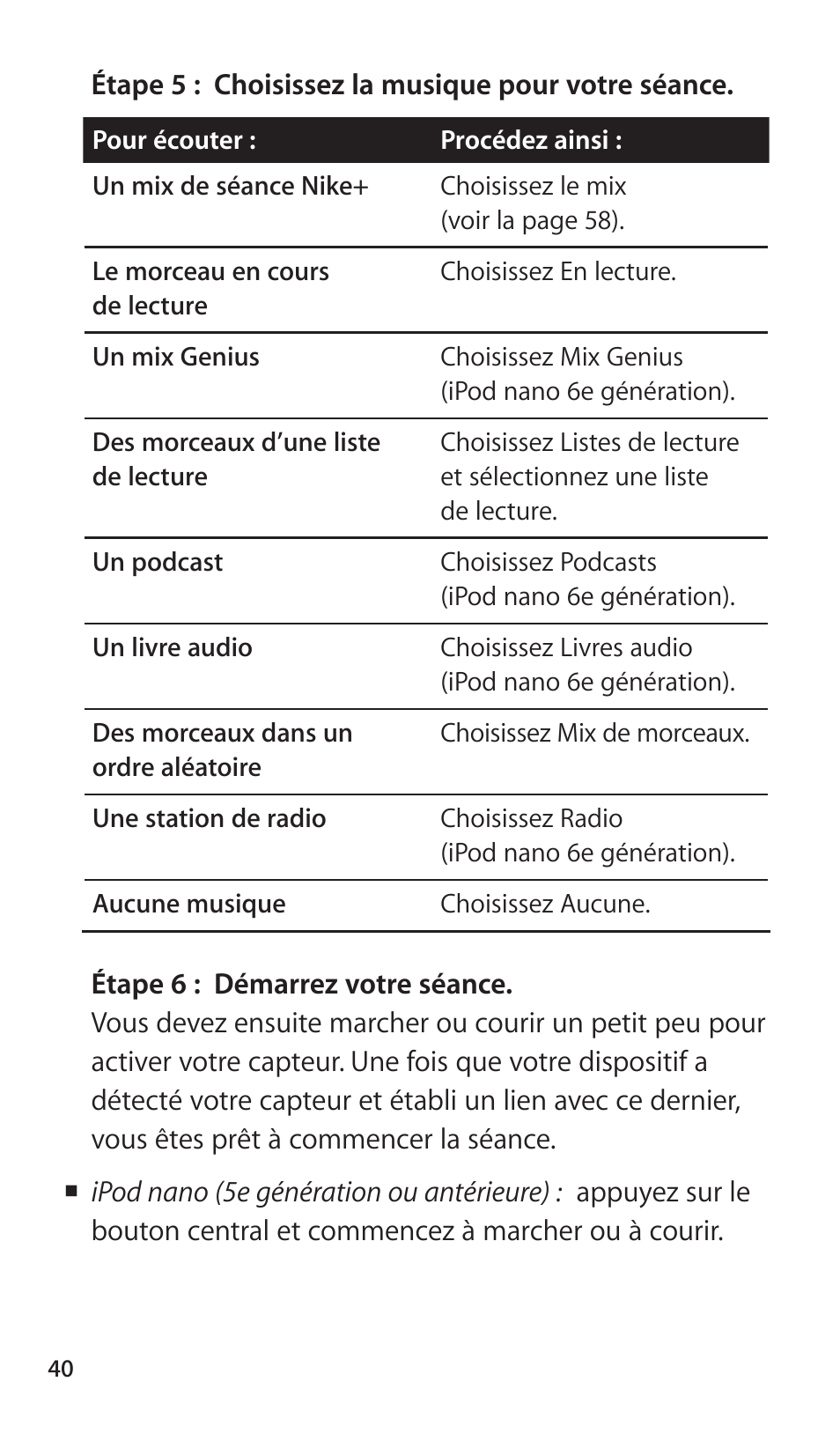 Étape 5 : Choisissez la musique pour votre séance.

| Pour écouter : | Procédez ainsi : |
|---|---|
| Un mix de séance Nike+ | Choisissez le mix (voir la page 58). |
| Le morceau en cours de lecture | Choisissez En lecture. |
| Un mix Genius | Choisissez Mix Genius (iPod nano 6e génération). |
| Des morceaux d’une liste de lecture | Choisissez Listes de lecture et sélectionnez une liste de lecture. |
| Un podcast | Choisissez Podcasts (iPod nano 6e génération). |
| Un livre audio | Choisissez Livres audio (iPod nano 6e génération). |
| Des morceaux dans un ordre aléatoire | Choisissez Mix de morceaux. |
| Une station de radio | Choisissez Radio (iPod nano 6e génération). |
| Aucune musique | Choisissez Aucune. |

Étape 6 : Démarrez votre séance.
Vous devez ensuite marcher ou courir un petit peu pour activer votre capteur. Une fois que votre dispositif a détecté votre capteur et établi un lien avec ce dernier, vous êtes prêt à commencer la séance.

■ iPod nano (5e génération ou antérieure) : appuyez sur le bouton central et commencez à marcher ou à courir.

40